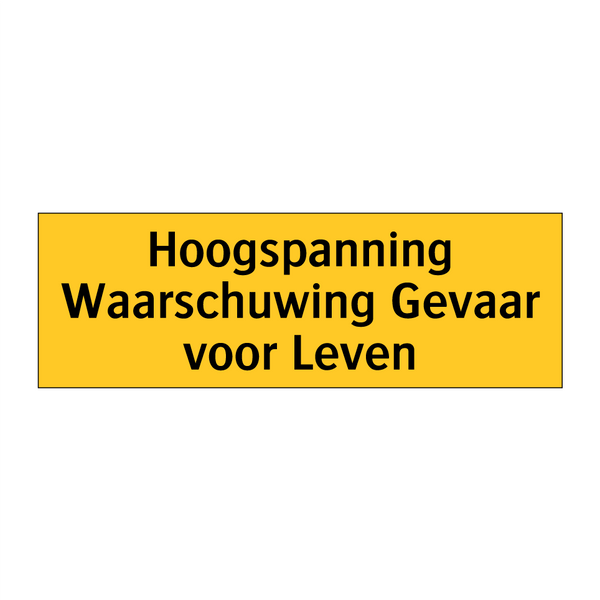 Hoogspanning
Waarschuwing Gevaar
voor Leven